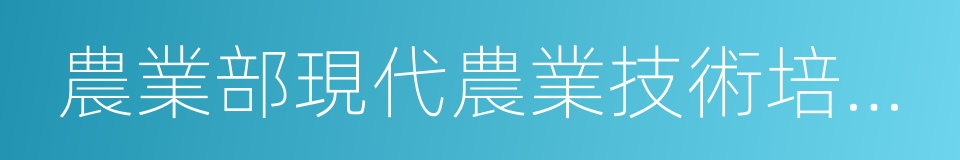 農業部現代農業技術培...